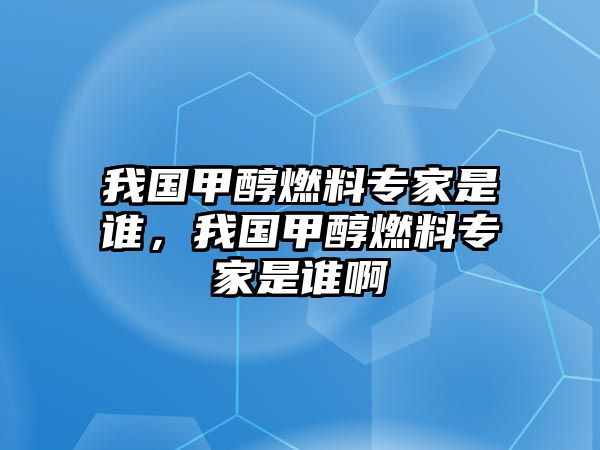 我国甲醇燃料专家是谁，我国甲醇燃料专家是谁啊